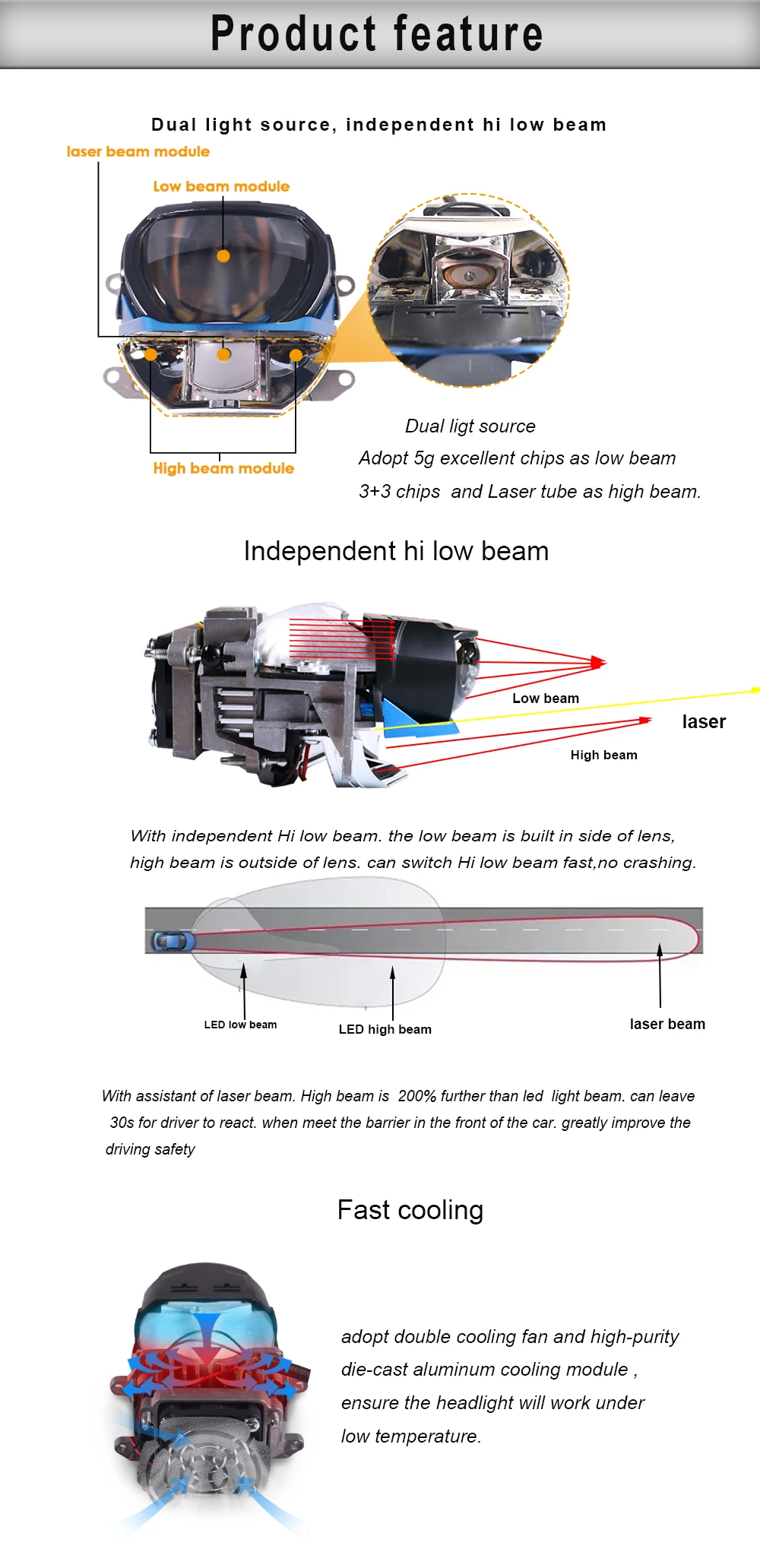 Product feature

Dual light source, independent hi low beam

laser beam module

Low beam module

High beam module

Dual ligt source
Adopt 5g excellent chips as low beam
3+3 chips and Laser tube as high beam.

Independent hi low beam

Low beam

laser

High beam

With independent Hi low beam. the low beam is built in side of lens, high beam is outside of lens. can switch Hi low beam fast,no crashing.

LED low beam

LED high beam

laser beam

With assistant of laser beam. High beam is 200% further than led light beam. can leave 30s for driver to react. when meet the barrier in the front of the car. greatly improve the driving safety

Fast cooling

adopt double cooling fan and high-purity
die-cast aluminum cooling module ,
ensure the headlight will work under
low temperature.